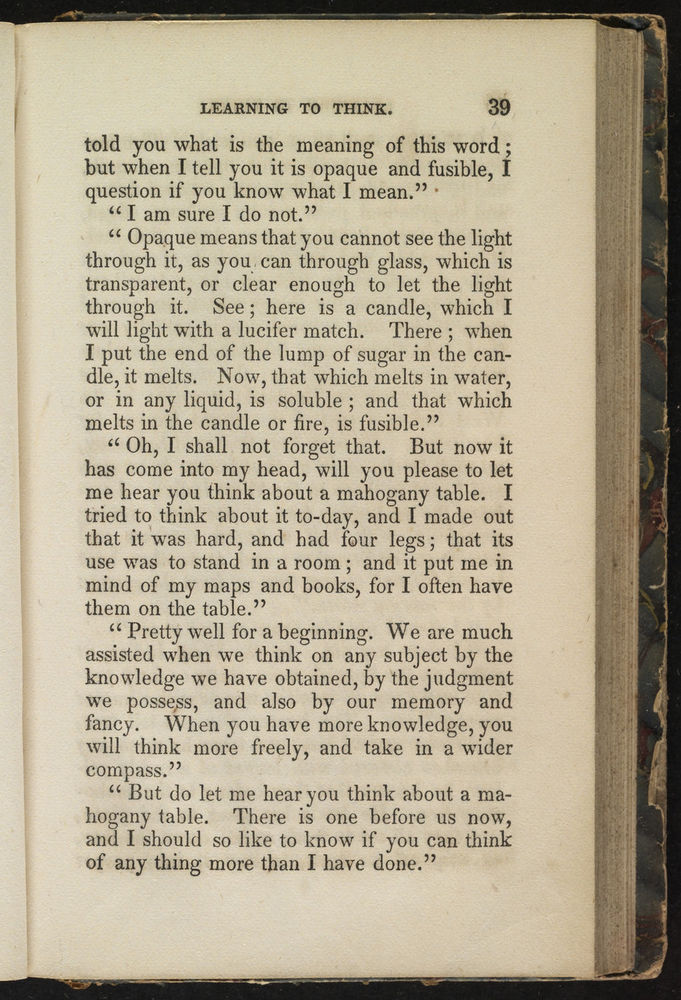 LEARNING TO THINK. 39

told you what is the meaning of this word; but when I tell you it is opaque and fusible, I question if you know what I mean."

"I am sure I do not."

"Opaque means that you cannot see the light through it, as you can through glass, which is transparent, or clear enough to let the light through it. See; here is a candle, which I will light with a lucifer match. There; when I put the end of the lump of sugar in the candle, it melts. Now, that which melts in water, or in any liquid, is soluble; and that which melts in the candle or fire, is fusible."

"Oh, I shall not forget that. But now it has come into my head, will you please to let me hear you think about a mahogany table. I tried to think about it to-day, and I made out that it was hard, and had four legs; that its use was to stand in a room; and it put me in mind of my maps and books, for I often have them on the table."

"Pretty well for a beginning. We are much assisted when we think on any subject by the knowledge we have obtained, by the judgment we possess, and also by our memory and fancy. When you have more knowledge, you will think more freely, and take in a wider compass."

"But do let me hear you think about a mahogany table. There is one before us now, and I should so like to know if you can think of any thing more than I have done."